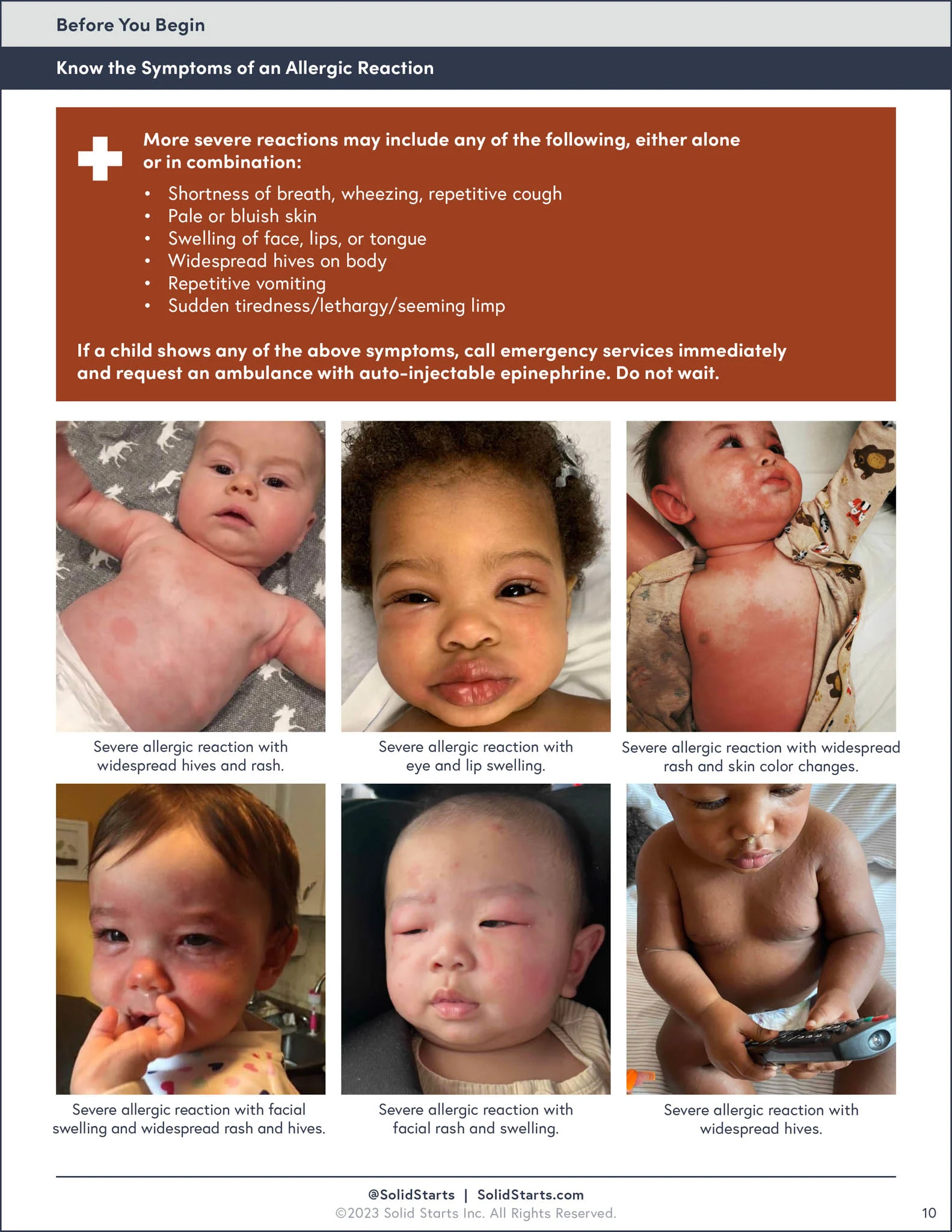 Before You Begin

Know the Symptoms of an Allergic Reaction

More severe reactions may include any of the following, either alone or in combination:

• Shortness of breath, wheezing, repetitive cough
• Pale or bluish skin
• Swelling of face, lips, or tongue
• Widespread hives on body
• Repetitive vomiting
• Sudden tiredness/lethargy/seeming limp

If a child shows any of the above symptoms, call emergency services immediately and request an ambulance with auto-injectable epinephrine. Do not wait.

Severe allergic reaction with widespread hives and rash.

Severe allergic reaction with eye and lip swelling.

Severe allergic reaction with widespread rash and skin color changes.

Severe allergic reaction with facial swelling and widespread rash and hives.

Severe allergic reaction with facial rash and swelling.

Severe allergic reaction with widespread hives.

@SolidStarts | SolidStarts.com
©2023 Solid Starts Inc. All Rights Reserved.

10